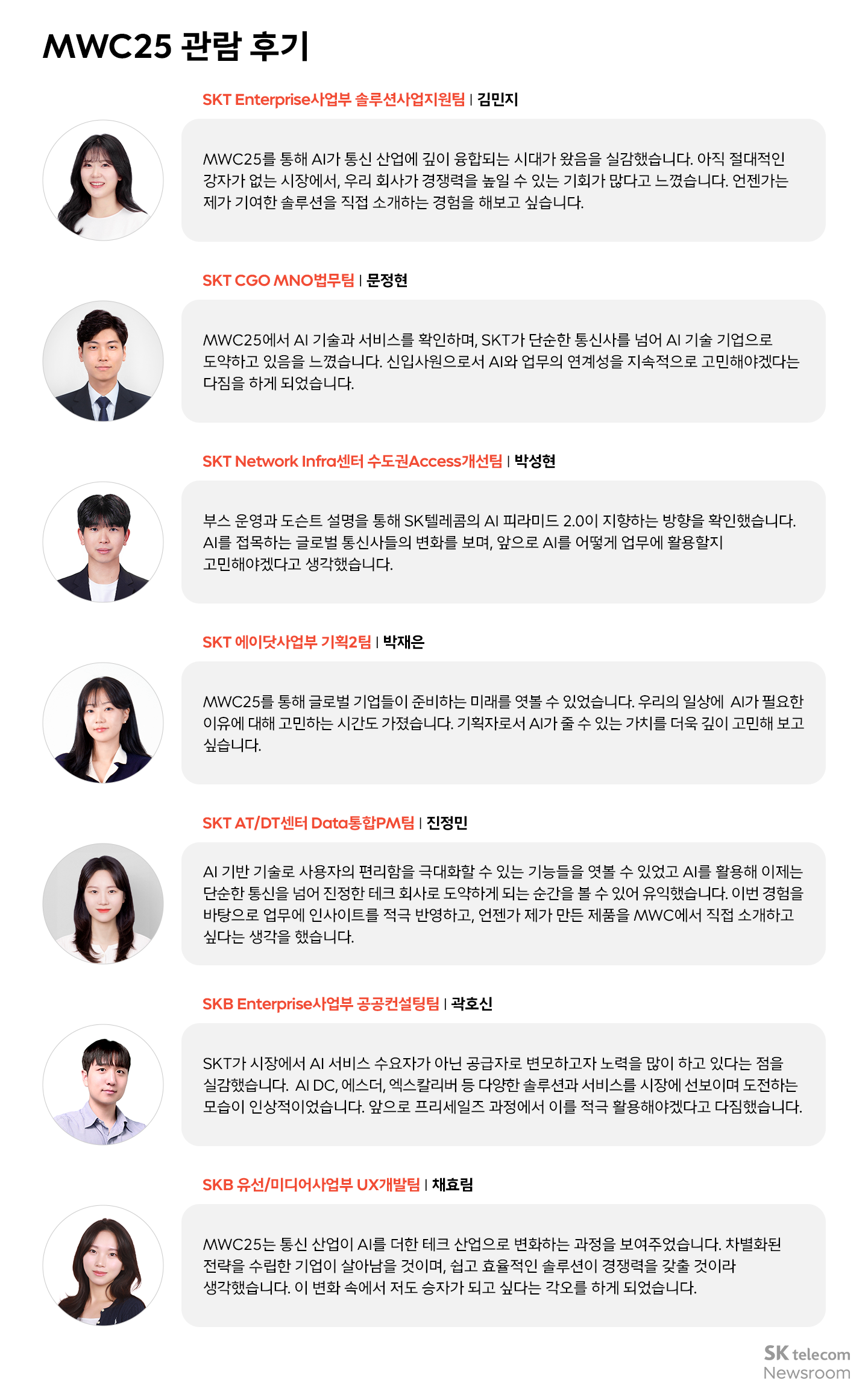 MWC25 관람 후기

SKT Enterprise사업부 솔루션사업지원팀 | 김민지

MWC25를 통해 AI가 통신 산업에 깊이 융합되는 시대가 왔음을 실감했습니다. 아직 절대적인 강자가 없는 시장에서, 우리 회사가 경쟁력을 높일 수 있는 기회가 많다고 느꼈습니다. 언젠가는 제가 기여한 솔루션을 직접 소개하는 경험을 해보고 싶습니다.

SKT CGO MNO법무팀 | 문정현

MWC25에서 AI 기술과 서비스를 확인하며, SKT가 단순한 통신사를 넘어 AI 기술 기업으로 도약하고 있음을 느꼈습니다. 신입사원으로서 AI와 업무의 연계성을 지속적으로 고민해야겠다는 다짐을 하게 되었습니다.

SKT Network Infra센터 수도권Access개선팀 | 박성현

부스 운영과 도슨트 설명을 통해 SK텔레콤의 AI 피라미드 2.0이 지향하는 방향을 확인했습니다. AI를 접목하는 글로벌 통신사들의 변화를 보며, 앞으로 AI를 어떻게 업무에 활용할지 고민해야겠다고 생각했습니다.

SKT 에이닷사업부 기획2팀 | 박재은

MWC25를 통해 글로벌 기업들이 준비하는 미래를 엿볼 수 있었습니다. 우리의 일상에 AI가 필요한 이유에 대해 고민하는 시간도 가졌습니다. 기획자로서 AI가 줄 수 있는 가치를 더욱 깊이 고민해 보고 싶습니다.

SKT AT/DT센터 Data통합PM팀 | 진정민

AI 기반 기술로 사용자의 편리함을 극대화할 수 있는 기능들을 엿볼 수 있었고 AI를 활용해 이제는 단순한 통신을 넘어 진정한 테크 회사로 도약하게 되는 순간을 볼 수 있어 유익했습니다. 이번 경험을 바탕으로 업무에 인사이트를 적극 반영하고, 언젠가 제가 만든 제품을 MWC에서 직접 소개하고 싶다는 생각을 했습니다.

SKB Enterprise사업부 공공컨설팅팀 | 곽호신

SKT가 시장에서 AI 서비스 수요자가 아닌 공급자로 변모하고자 노력을 많이 하고 있다는 점을 실감했습니다. AI DC, 에스더, 엑스칼리버 등 다양한 솔루션과 서비스를 시장에 선보이며 도전하는 모습이 인상적이었습니다. 앞으로 프리세일즈 과정에서 이를 적극 활용해야겠다고 다짐했습니다.

SKB 유선/미디어사업부 UX개발팀 | 채효림

MWC25는 통신 산업이 AI를 더한 테크 산업으로 변화하는 과정을 보여주었습니다. 차별화된 전략을 수립한 기업이 살아남을 것이며, 쉽고 효율적인 솔루션이 경쟁력을 갖출 것이라 생각했습니다. 이 변화 속에서 저도 승자가 되고 싶다는 각오를 하게 되었습니다.

SK telecom Newsroom